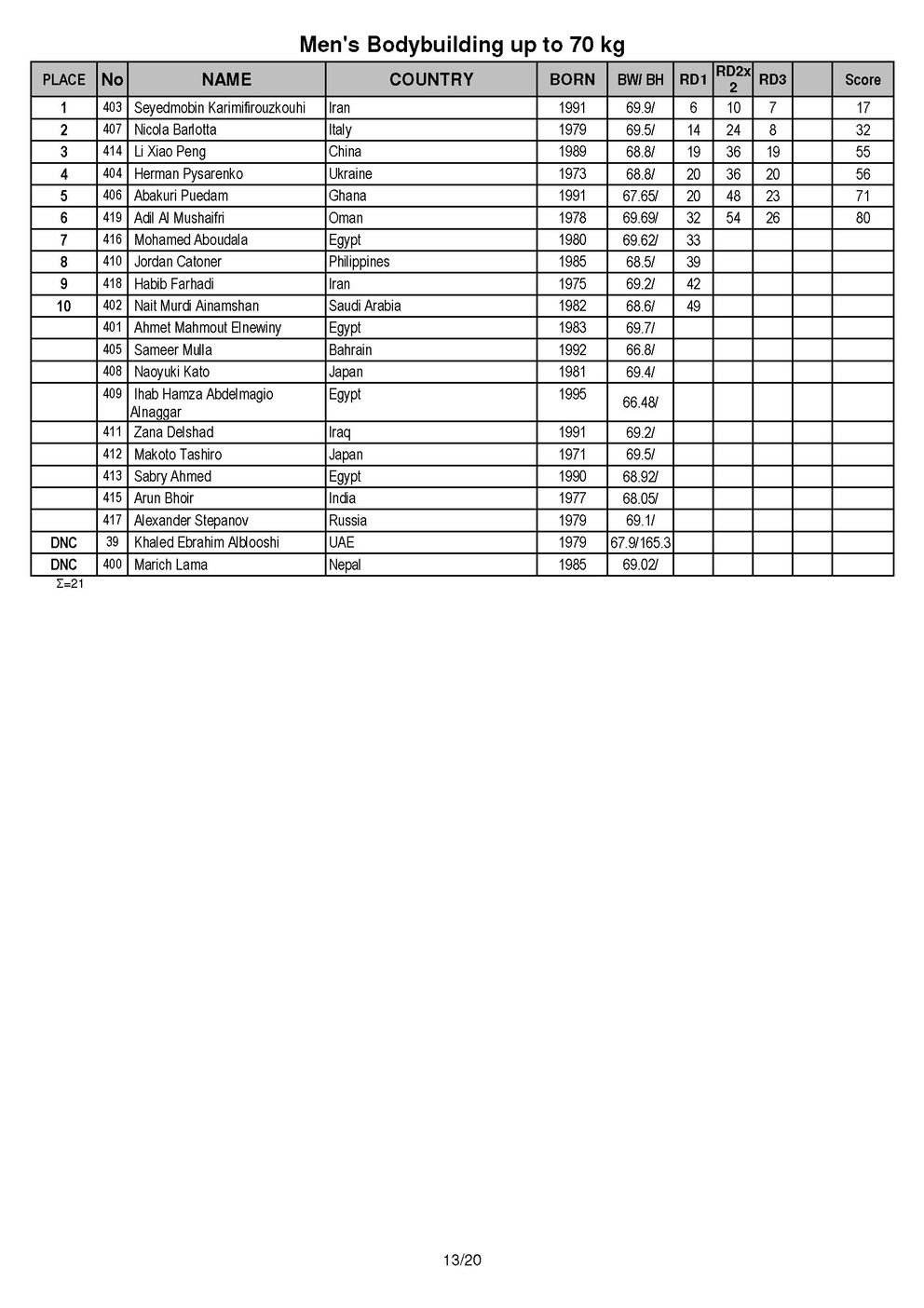 Men's Bodybuilding up to 70 kg

| PLACE | No | NAME | COUNTRY | BORN | BW/ BH | RD1 | RD2x 2 | RD3 | | Score |
|---|---|---|---|---|---|---|---|---|---|---|
| 1 | 403 | Seyedmobin Karimifirouzkouhi | Iran | 1991 | 69.9/ | 6 | 10 | 7 | | 17 |
| 2 | 407 | Nicola Barlotta | Italy | 1979 | 69.5/ | 14 | 24 | 8 | | 32 |
| 3 | 414 | Li Xiao Peng | China | 1989 | 68.8/ | 19 | 36 | 19 | | 55 |
| 4 | 404 | Herman Pysarenko | Ukraine | 1973 | 68.8/ | 20 | 36 | 20 | | 56 |
| 5 | 406 | Abakuri Puedam | Ghana | 1991 | 67.65/ | 20 | 48 | 23 | | 71 |
| 6 | 419 | Adil Al Mushaifri | Oman | 1978 | 69.69/ | 32 | 54 | 26 | | 80 |
| 7 | 416 | Mohamed Aboudala | Egypt | 1980 | 69.62/ | 33 | | | | |
| 8 | 410 | Jordan Catoner | Philippines | 1985 | 68.5/ | 39 | | | | |
| 9 | 418 | Habib Farhadi | Iran | 1975 | 69.2/ | 42 | | | | |
| 10 | 402 | Nait Murdi Ainamshan | Saudi Arabia | 1982 | 68.6/ | 49 | | | | |
| | 401 | Ahmet Mahmout Elnewiny | Egypt | 1983 | 69.7/ | | | | | |
| | 405 | Sameer Mulla | Bahrain | 1992 | 66.8/ | | | | | |
| | 408 | Naoyuki Kato | Japan | 1981 | 69.4/ | | | | | |
| | 409 | Ihab Hamza Abdelmagio Alnaggar | Egypt | 1995 | 66.48/ | | | | | |
| | 411 | Zana Delshad | Iraq | 1991 | 69.2/ | | | | | |
| | 412 | Makoto Tashiro | Japan | 1971 | 69.5/ | | | | | |
| | 413 | Sabry Ahmed | Egypt | 1990 | 68.92/ | | | | | |
| | 415 | Arun Bhoir | India | 1977 | 68.05/ | | | | | |
| | 417 | Alexander Stepanov | Russia | 1979 | 69.1/ | | | | | |
| DNC | 39 | Khaled Ebrahim Alblooshi | UAE | 1979 | 67.9/165.3 | | | | | |
| DNC | 400 | Marich Lama | Nepal | 1985 | 69.02/ | | | | | |

Σ=21

13/20